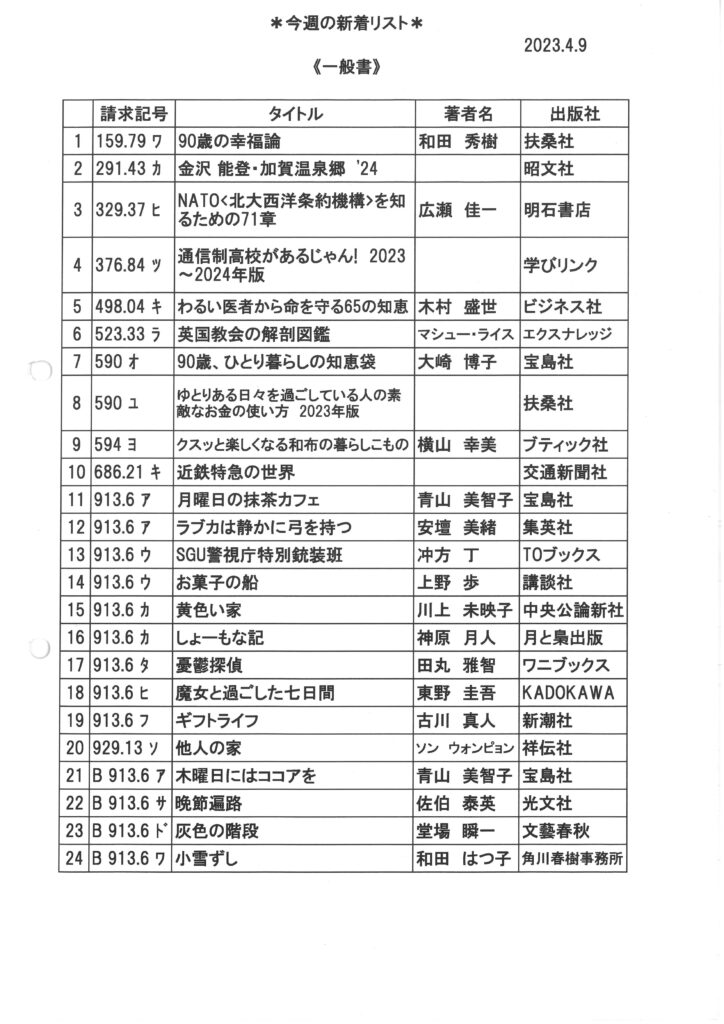 ＊今週の新着リスト＊

2023.4.9

《一般書》

|  | 請求記号 | タイトル | 著者名 | 出版社 |
|---|---|---|---|---|
| 1 | 159.79 ワ | 90歳の幸福論 | 和田 秀樹 | 扶桑社 |
| 2 | 291.43 カ | 金沢 能登・加賀温泉郷 '24 |  | 昭文社 |
| 3 | 329.37 ヒ | NATO<北大西洋条約機構>を知るための71章 | 広瀬 佳一 | 明石書店 |
| 4 | 376.84 ツ | 通信制高校があるじゃん! 2023～2024年版 |  | 学びリンク |
| 5 | 498.04 キ | わるい医者から命を守る65の知恵 | 木村 盛世 | ビジネス社 |
| 6 | 523.33 ラ | 英国教会の解剖図鑑 | マシュー・ライス | エクスナレッジ |
| 7 | 590 オ | 90歳、ひとり暮らしの知恵袋 | 大崎 博子 | 宝島社 |
| 8 | 590 ユ | ゆとりある日々を過ごしている人の素敵なお金の使い方 2023年版 |  | 扶桑社 |
| 9 | 594 ヨ | クスッと楽しくなる和布の暮らしこもの | 横山 幸美 | ブティック社 |
| 10 | 686.21 キ | 近鉄特急の世界 |  | 交通新聞社 |
| 11 | 913.6 ア | 月曜日の抹茶カフェ | 青山 美智子 | 宝島社 |
| 12 | 913.6 ア | ラブカは静かに弓を持つ | 安壇 美緒 | 集英社 |
| 13 | 913.6 ウ | SGU警視庁特別銃装班 | 冲方 丁 | TOブックス |
| 14 | 913.6 ウ | お菓子の船 | 上野 歩 | 講談社 |
| 15 | 913.6 カ | 黄色い家 | 川上 未映子 | 中央公論新社 |
| 16 | 913.6 カ | しょーもな記 | 神原 月人 | 月と梟出版 |
| 17 | 913.6 タ | 憂鬱探偵 | 田丸 雅智 | ワニブックス |
| 18 | 913.6 ヒ | 魔女と過ごした七日間 | 東野 圭吾 | KADOKAWA |
| 19 | 913.6 フ | ギフトライフ | 古川 真人 | 新潮社 |
| 20 | 929.13 ソ | 他人の家 | ソン ウォンピョン | 祥伝社 |
| 21 | B 913.6 ア | 木曜日にはココアを | 青山 美智子 | 宝島社 |
| 22 | B 913.6 サ | 晩節遍路 | 佐伯 泰英 | 光文社 |
| 23 | B 913.6 ド | 灰色の階段 | 堂場 瞬一 | 文藝春秋 |
| 24 | B 913.6 ワ | 小雪ずし | 和田 はつ子 | 角川春樹事務所 |